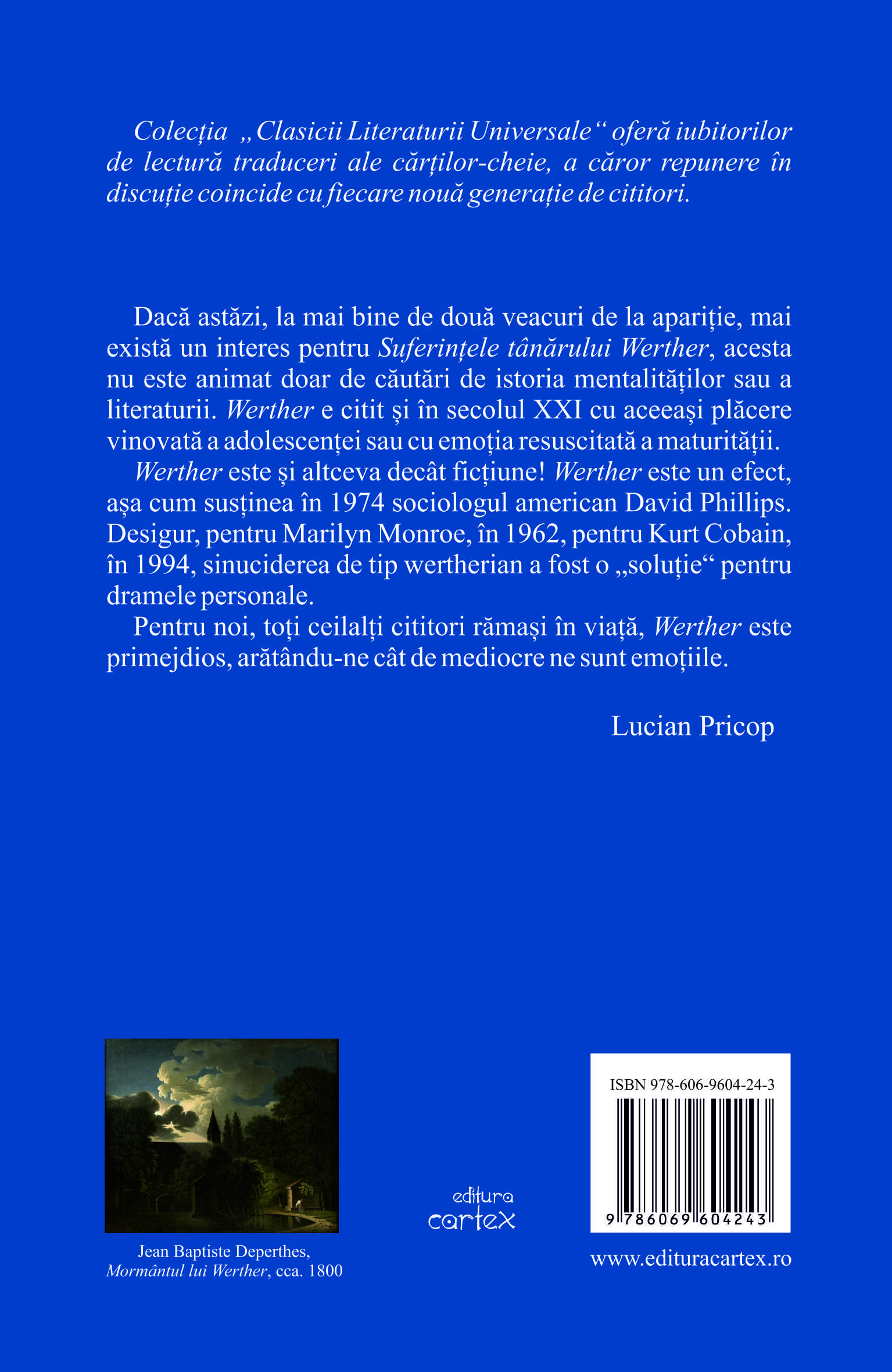 Colecția „Clasicii Literaturii Universale“ oferă iubitorilor de lectură traduceri ale cărților-cheie, a căror repunere în discuție coincide cu fiecare nouă generație de cititori.

Dacă astăzi, la mai bine de două veacuri de la apariție, mai există un interes pentru Suferințele tânărului Werther, acesta nu este animat doar de căutări de istoria mentalităților sau a literaturii. Werther e citit și în secolul XXI cu aceeași plăcere vinovată a adolescenței sau cu emoția resuscitată a maturității.

Werther este și altceva decât ficțiune! Werther este un efect, așa cum susținea în 1974 sociologul american David Phillips. Desigur, pentru Marilyn Monroe, în 1962, pentru Kurt Cobain, în 1994, sinuciderea de tip wertherian a fost o „soluție“ pentru dramele personale.

Pentru noi, toți ceilalți cititori rămași în viață, Werther este primejdios, arătându-ne cât de mediocre ne sunt emoțiile.

Lucian Pricop

Jean Baptiste Deperthes, Mormântul lui Werther, cca. 1800

editura cartex

ISBN 978-606-9604-24-3

9 786069 604243

www.edituracartex.ro